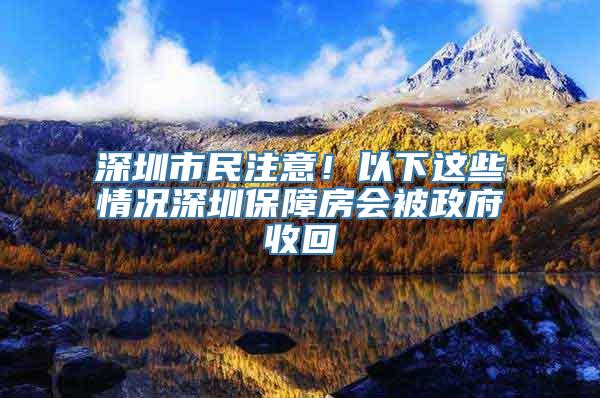 深圳市民注意！以下这些情况深圳保障房会被政府收回